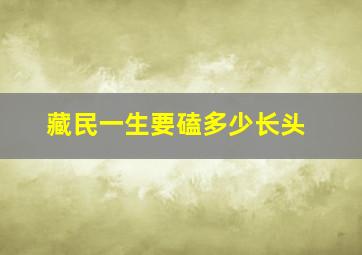 藏民一生要磕多少长头